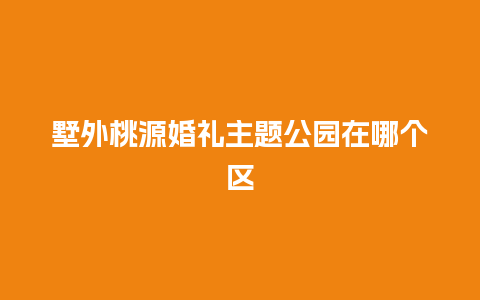 墅外桃源婚礼主题公园在哪个区